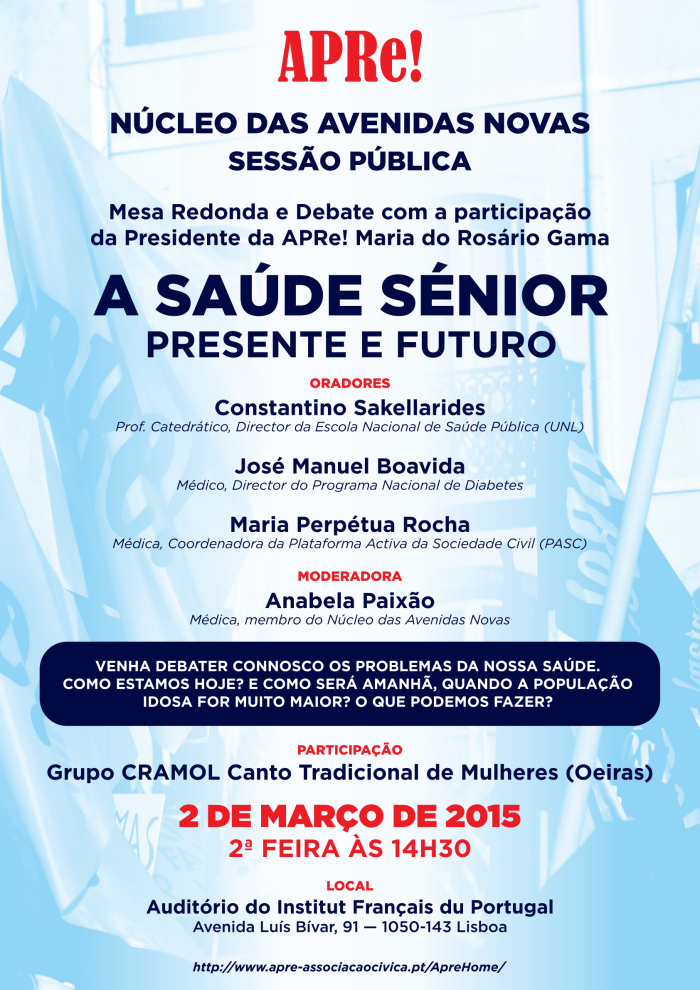 APRe!

NÚCLEO DAS AVENIDAS NOVAS
SESSÃO PÚBLICA

Mesa Redonda e Debate com a participação da Presidente da APRe! Maria do Rosário Gama

A SAÚDE SÉNIOR
PRESENTE E FUTURO

ORADORES

Constantino Sakellarides
Prof. Catedrático, Director da Escola Nacional de Saúde Pública (UNL)

José Manuel Boavida
Médico, Director do Programa Nacional de Diabetes

Maria Perpétua Rocha
Médica, Coordenadora da Plataforma Activa da Sociedade Civil (PASC)

MODERADORA

Anabela Paixão
Médica, membro do Núcleo das Avenidas Novas

VENHA DEBATER CONNOSCO OS PROBLEMAS DA NOSSA SAÚDE. COMO ESTAMOS HOJE? E COMO SERÁ AMANHÃ, QUANDO A POPULAÇÃO IDOSA FOR MUITO MAIOR? O QUE PODEMOS FAZER?

PARTICIPAÇÃO

Grupo CRAMOL Canto Tradicional de Mulheres (Oeiras)

2 DE MARÇO DE 2015
2ª FEIRA ÀS 14H30

LOCAL

Auditório do Institut Français du Portugal
Avenida Luís Bívar, 91 — 1050-143 Lisboa

http://www.apre-associacaocivica.pt/ApreHome/